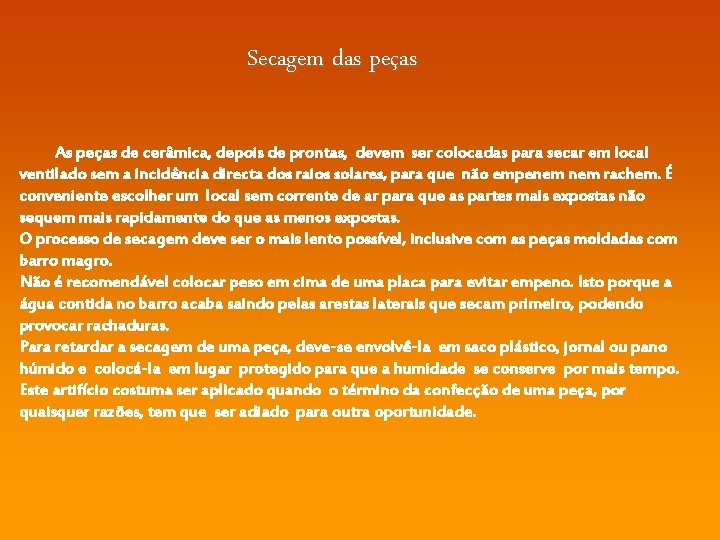 Secagem das peças

As peças de cerâmica, depois de prontas, devem ser colocadas para secar em local ventilado sem a incidência directa dos raios solares, para que não empenem nem rachem. É conveniente escolher um local sem corrente de ar para que as partes mais expostas não sequem mais rapidamente do que as menos expostas.
O processo de secagem deve ser o mais lento possível, inclusive com as peças moldadas com barro magro.
Não é recomendável colocar peso em cima de uma placa para evitar empeno. Isto porque a água contida no barro acaba saindo pelas arestas laterais que secam primeiro, podendo provocar rachaduras.
Para retardar a secagem de uma peça, deve-se envolvê-la em saco plástico, jornal ou pano húmido e colocá-la em lugar protegido para que a humidade se conserve por mais tempo.
Este artifício costuma ser aplicado quando o término da confecção de uma peça, por quaisquer razões, tem que ser adiado para outra oportunidade.